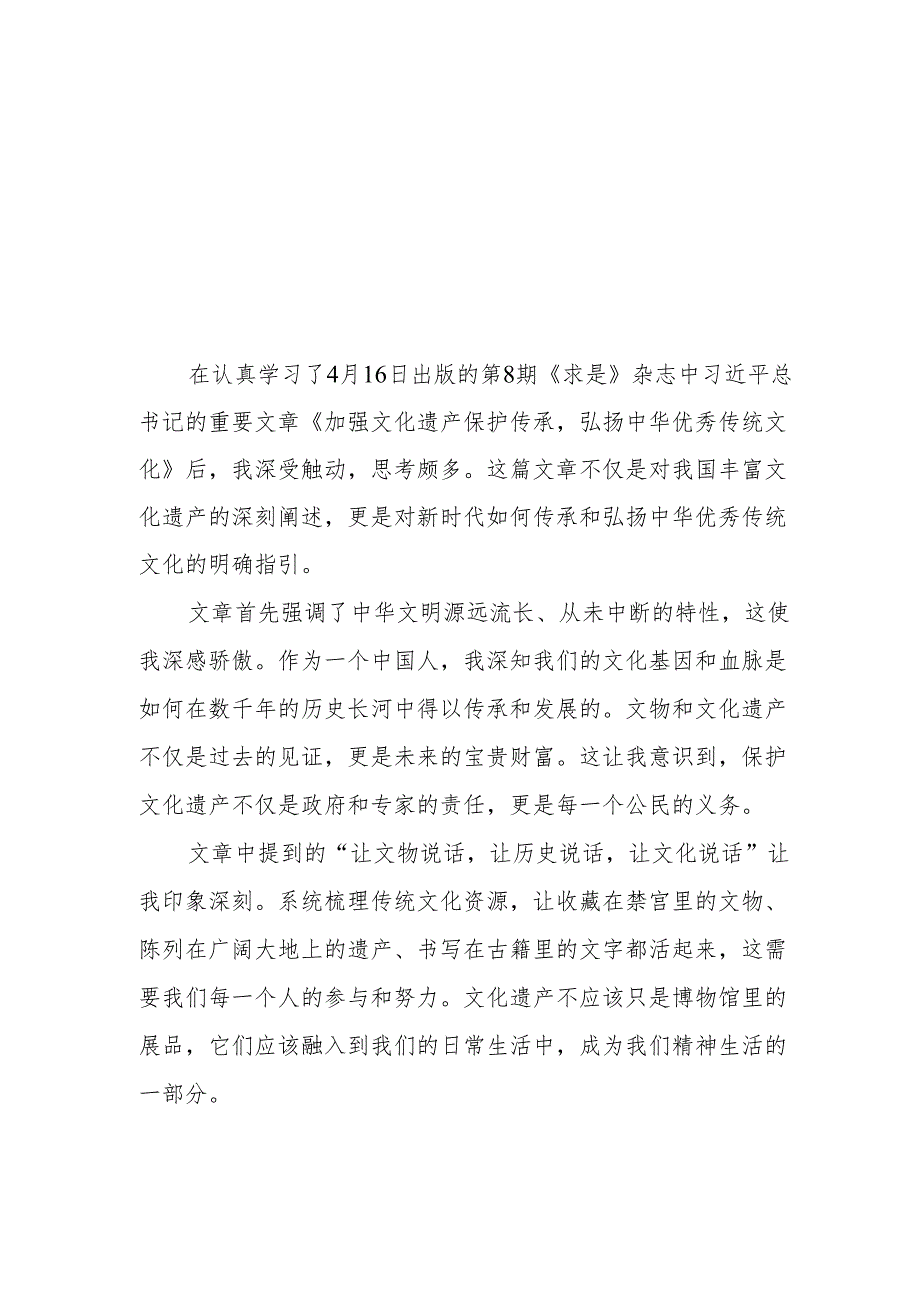 在认真学习了4月16日出版的第8期《求是》杂志中习近平总书记的重要文章《加强文化遗产保护传承，弘扬中华优秀传统文化》后，我深受触动，思考颇多。这篇文章不仅是对我国丰富文化遗产的深刻阐述，更是对新时代如何传承和弘扬中华优秀传统文化的明确指引。

文章首先强调了中华文明源远流长、从未中断的特性，这使我深感骄傲。作为一个中国人，我深知我们的文化基因和血脉是如何在数千年的历史长河中得以传承和发展的。文物和文化遗产不仅是过去的见证，更是未来的宝贵财富。这让我意识到，保护文化遗产不仅是政府和专家的责任，更是每一个公民的义务。

文章中提到的“让文物说话，让历史说话，让文化说话”让我印象深刻。系统梳理传统文化资源，让收藏在禁宫里的文物、陈列在广阔大地上的遗产、书写在古籍里的文字都活起来，这需要我们每一个人的参与和努力。文化遗产不应该只是博物馆里的展品，它们应该融入到我们的日常生活中，成为我们精神生活的一部分。